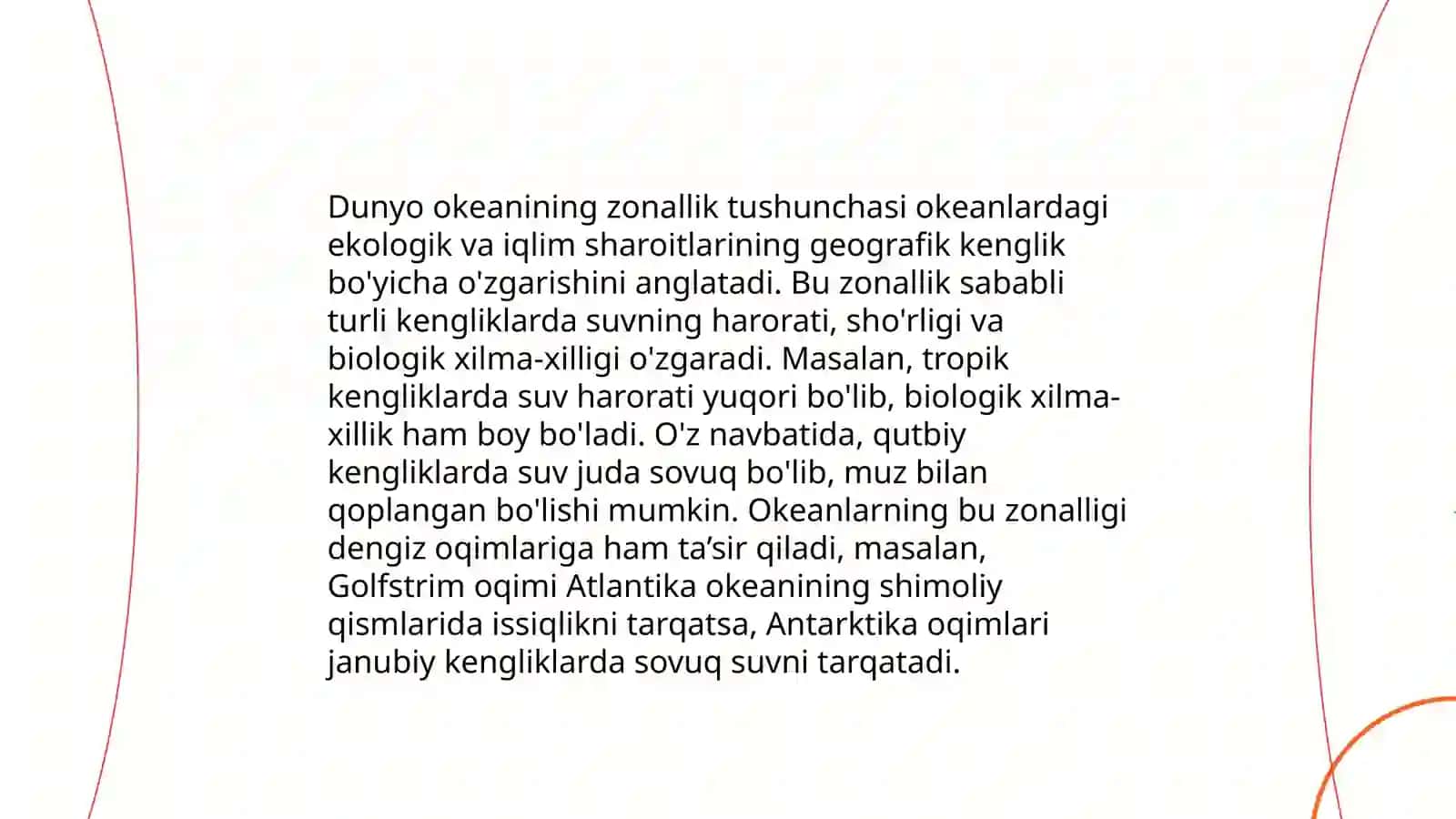 Dunyo okeanining zonallik tushunchasi okeanlardagi ekologik va iqlim sharoitlarining geografik kenglik bo'yicha o'zgarishini anglatadi. Bu zonallik sababli turli kengliklarda suvning harorati, sho'rligi va biologik xilma-xilligi o'zgaradi. Masalan, tropik kengliklarda suv harorati yuqori bo'lib, biologik xilma-xillik ham boy bo'ladi. O'z navbatida, qutbiy kengliklarda suv juda sovuq bo'lib, muz bilan qoplangan bo'lishi mumkin. Okeanlarning bu zonalligi dengiz oqimlariga ham ta’sir qiladi, masalan, Golfstrim oqimi Atlantika okeanining shimoliy qismlarida issiqlikni tarqatsa, Antarktika oqimlari janubiy kengliklarda sovuq suvni tarqatadi.